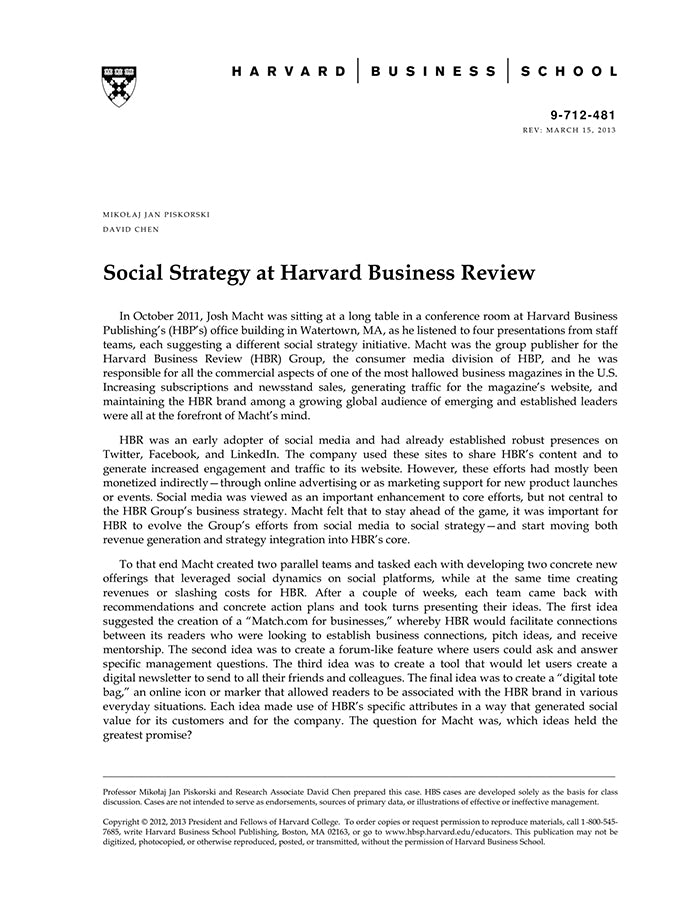 HARVARD | BUSINESS | SCHOOL

9-712-481
REV: MARCH 15, 2013

MIKOŁAJ JAN PISKORSKI
DAVID CHEN

Social Strategy at Harvard Business Review

In October 2011, Josh Macht was sitting at a long table in a conference room at Harvard Business Publishing's (HBP's) office building in Watertown, MA, as he listened to four presentations from staff teams, each suggesting a different social strategy initiative. Macht was the group publisher for the Harvard Business Review (HBR) Group, the consumer media division of HBP, and he was responsible for all the commercial aspects of one of the most hallowed business magazines in the U.S. Increasing subscriptions and newsstand sales, generating traffic for the magazine's website, and maintaining the HBR brand among a growing global audience of emerging and established leaders were all at the forefront of Macht's mind.

HBR was an early adopter of social media and had already established robust presences on Twitter, Facebook, and LinkedIn. The company used these sites to share HBR's content and to generate increased engagement and traffic to its website. However, these efforts had mostly been monetized indirectly—through online advertising or as marketing support for new product launches or events. Social media was viewed as an important enhancement to core efforts, but not central to the HBR Group's business strategy. Macht felt that to stay ahead of the game, it was important for HBR to evolve the Group's efforts from social media to social strategy—and start moving both revenue generation and strategy integration into HBR's core.

To that end Macht created two parallel teams and tasked each with developing two concrete new offerings that leveraged social dynamics on social platforms, while at the same time creating revenues or slashing costs for HBR. After a couple of weeks, each team came back with recommendations and concrete action plans and took turns presenting their ideas. The first idea suggested the creation of a "Match.com for businesses," whereby HBR would facilitate connections between its readers who were looking to establish business connections, pitch ideas, and receive mentorship. The second idea was to create a forum-like feature where users could ask and answer specific management questions. The third idea was to create a tool that would let users create a digital newsletter to send to all their friends and colleagues. The final idea was to create a "digital tote bag," an online icon or marker that allowed readers to be associated with the HBR brand in various everyday situations. Each idea made use of HBR's specific attributes in a way that generated social value for its customers and for the company. The question for Macht was, which ideas held the greatest promise?

Professor Mikołaj Jan Piskorski and Research Associate David Chen prepared this case. HBS cases are developed solely as the basis for class discussion. Cases are not intended to serve as endorsements, sources of primary data, or illustrations of effective or ineffective management.

Copyright © 2012, 2013 President and Fellows of Harvard College. To order copies or request permission to reproduce materials, call 1-800-545-7685, write Harvard Business School Publishing, Boston, MA 02163, or go to www.hbsp.harvard.edu/educators. This publication may not be digitized, photocopied, or otherwise reproduced, posted, or transmitted, without the permission of Harvard Business School.